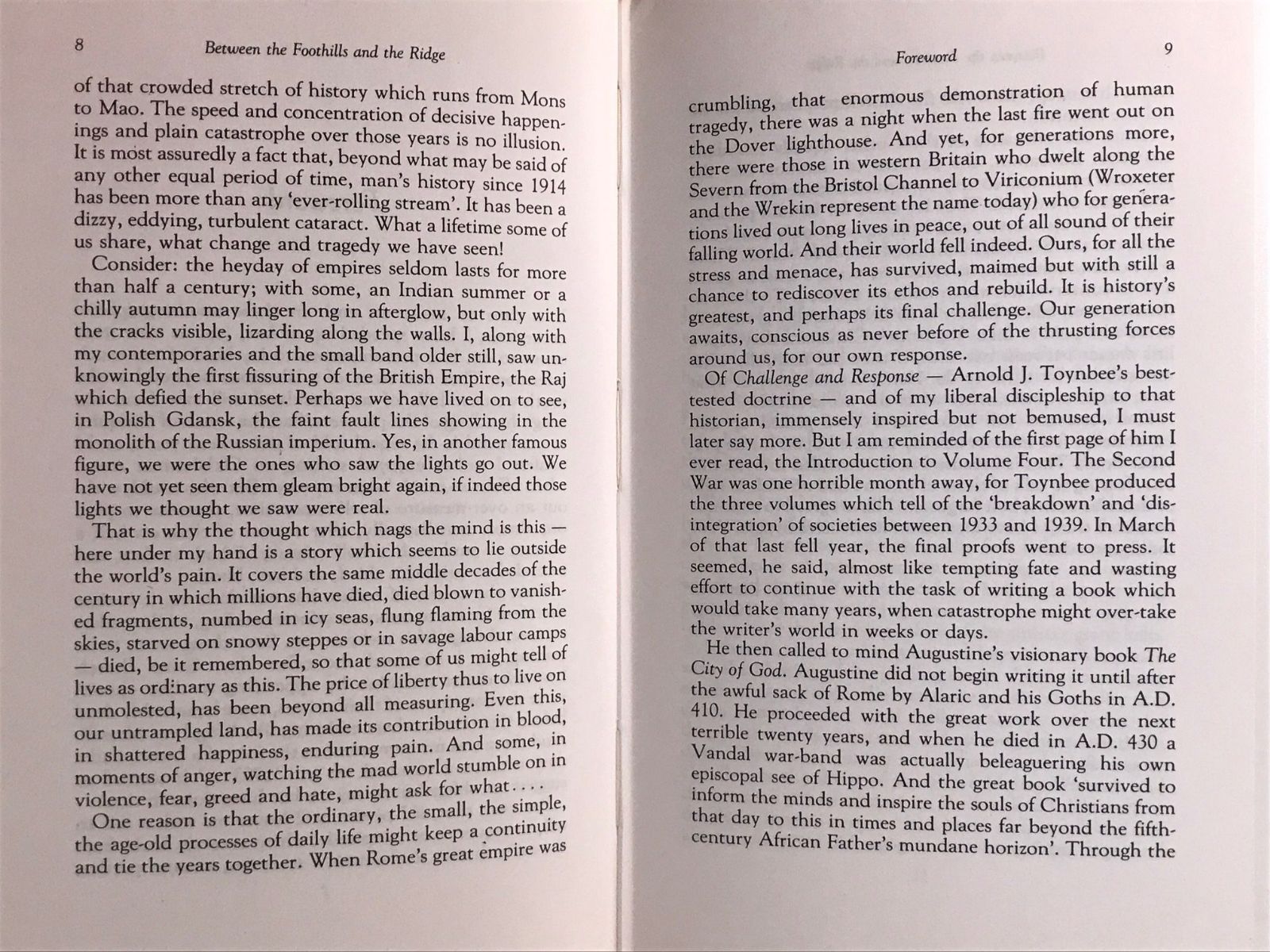 8 Between the Foothills and the Ridge

of that crowded stretch of history which runs from Mons to Mao. The speed and concentration of decisive happenings and plain catastrophe over those years is no illusion. It is most assuredly a fact that, beyond what may be said of any other equal period of time, man's history since 1914 has been more than any 'ever-rolling stream'. It has been a dizzy, eddying, turbulent cataract. What a lifetime some of us share, what change and tragedy we have seen!

Consider: the heyday of empires seldom lasts for more than half a century; with some, an Indian summer or a chilly autumn may linger long in afterglow, but only with the cracks visible, lizarding along the walls. I, along with my contemporaries and the small band older still, saw unknowingly the first fissuring of the British Empire, the Raj which defied the sunset. Perhaps we have lived on to see, in Polish Gdansk, the faint fault lines showing in the monolith of the Russian imperium. Yes, in another famous figure, we were the ones who saw the lights go out. We have not yet seen them gleam bright again, if indeed those lights we thought we saw were real.

That is why the thought which nags the mind is this — here under my hand is a story which seems to lie outside the world's pain. It covers the same middle decades of the century in which millions have died, died blown to vanished fragments, numbed in icy seas, flung flaming from the skies, starved on snowy steppes or in savage labour camps — died, be it remembered, so that some of us might tell of lives as ordinary as this. The price of liberty thus to live on unmolested, has been beyond all measuring. Even this, our untrampled land, has made its contribution in blood, in shattered happiness, enduring pain. And some, in moments of anger, watching the mad world stumble on in violence, fear, greed and hate, might ask for what....

One reason is that the ordinary, the small, the simple, the age-old processes of daily life might keep a continuity and tie the years together. When Rome's great empire was

Foreword 9

crumbling, that enormous demonstration of human tragedy, there was a night when the last fire went out on the Dover lighthouse. And yet, for generations more, there were those in western Britain who dwelt along the Severn from the Bristol Channel to Viriconium (Wroxeter and the Wrekin represent the name today) who for generations lived out long lives in peace, out of all sound of their falling world. And their world fell indeed. Ours, for all the stress and menace, has survived, maimed but with still a chance to rediscover its ethos and rebuild. It is history's greatest, and perhaps its final challenge. Our generation awaits, conscious as never before of the thrusting forces around us, for our own response.

Of Challenge and Response — Arnold J. Toynbee's best-tested doctrine — and of my liberal discipleship to that historian, immensely inspired but not bemused, I must later say more. But I am reminded of the first page of him I ever read, the Introduction to Volume Four. The Second War was one horrible month away, for Toynbee produced the three volumes which tell of the 'breakdown' and 'disintegration' of societies between 1933 and 1939. In March of that last fell year, the final proofs went to press. It seemed, he said, almost like tempting fate and wasting effort to continue with the task of writing a book which would take many years, when catastrophe might over-take the writer's world in weeks or days.

He then called to mind Augustine's visionary book The City of God. Augustine did not begin writing it until after the awful sack of Rome by Alaric and his Goths in A.D. 410. He proceeded with the great work over the next terrible twenty years, and when he died in A.D. 430 a Vandal war-band was actually beleaguering his own episcopal see of Hippo. And the great book 'survived to inform the minds and inspire the souls of Christians from that day to this in times and places far beyond the fifth-century African Father's mundane horizon'. Through the